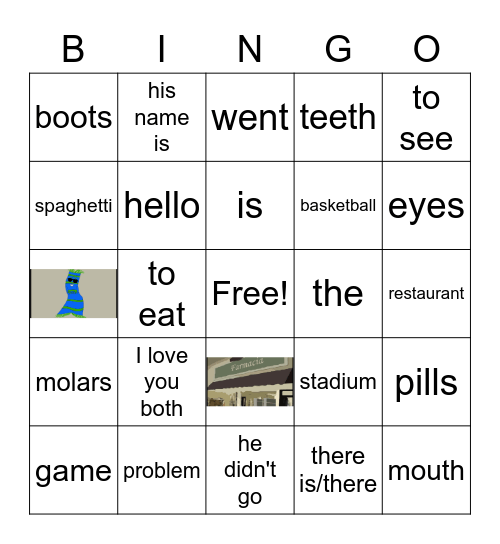 | B | I | N | G | O |
|---|---|---|---|---|
| boots | his name is | went | teeth | to see |
| spaghetti | hello | is | basketball | eyes |
|  | to eat | Free! | the | restaurant |
| molars | I love you both | Farmacia | stadium | pills |
| game | problem | he didn't go | there is/there | mouth |